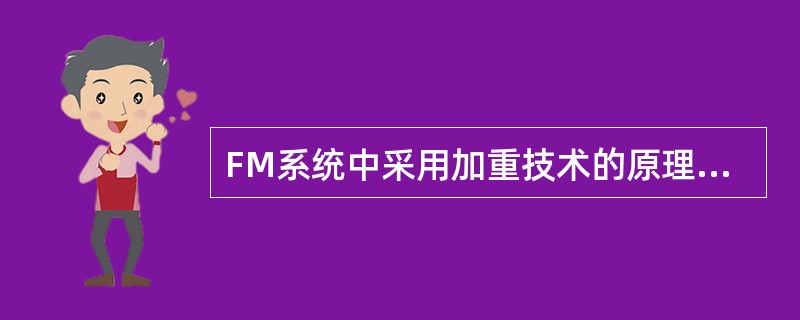 FM系统中采用加重技术的原理...